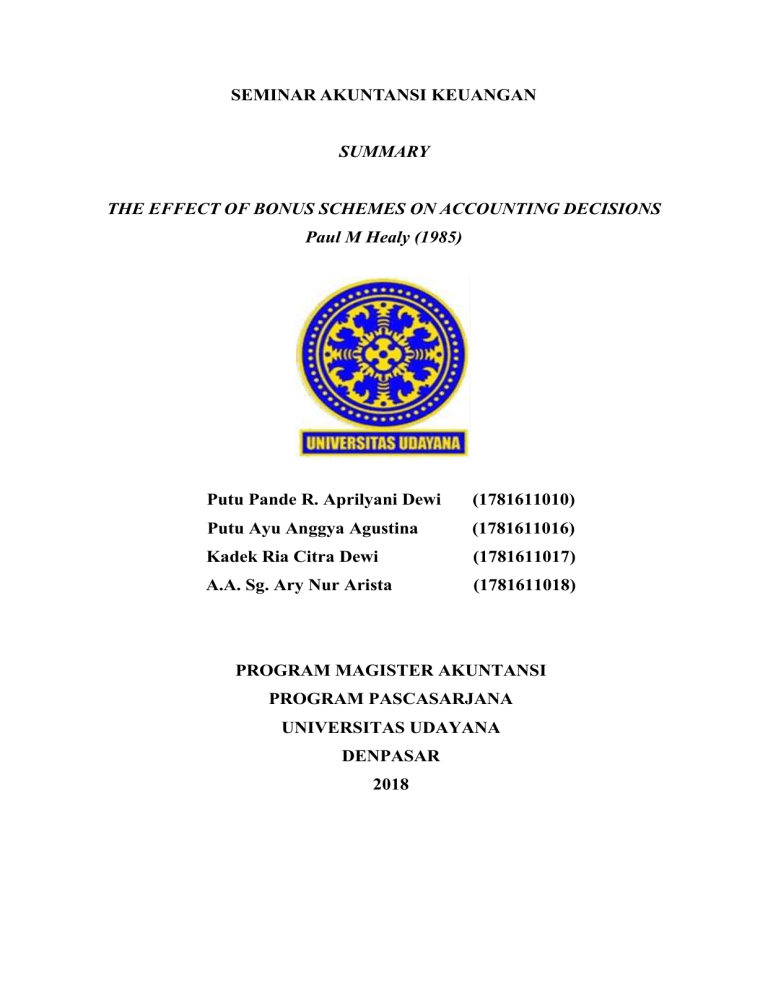 SEMINAR AKUNTANSI KEUANGAN

SUMMARY

THE EFFECT OF BONUS SCHEMES ON ACCOUNTING DECISIONS
Paul M Healy (1985)

UNIVERSITAS UDAYANA

Putu Pande R. Aprilyani Dewi (1781611010)
Putu Ayu Anggya Agustina (1781611016)
Kadek Ria Citra Dewi (1781611017)
A.A. Sg. Ary Nur Arista (1781611018)

PROGRAM MAGISTER AKUNTANSI
PROGRAM PASCASARJANA
UNIVERSITAS UDAYANA
DENPASAR
2018